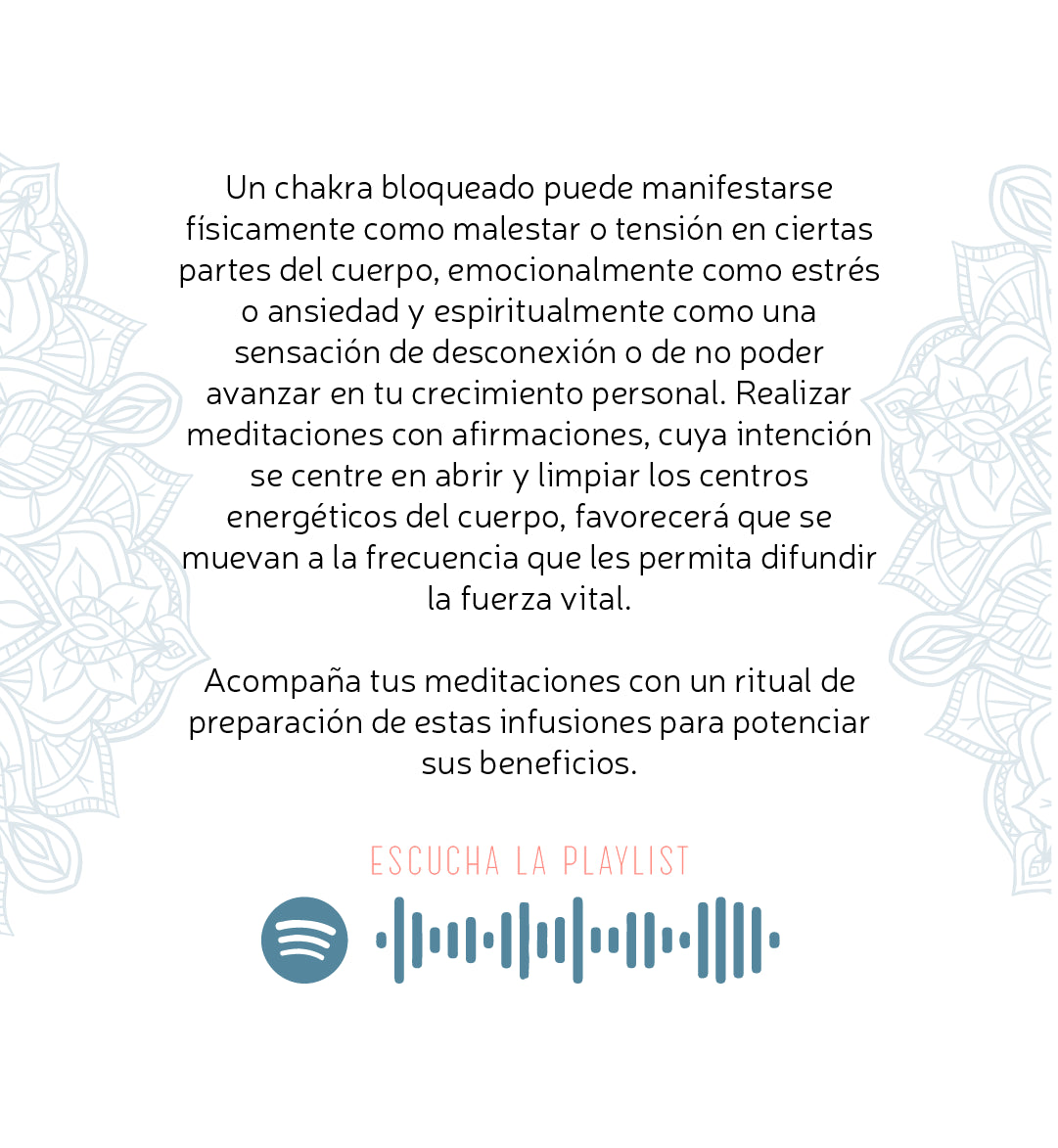 Un chakra bloqueado puede manifestarse físicamente como malestar o tensión en ciertas partes del cuerpo, emocionalmente como estrés o ansiedad y espiritualmente como una sensación de desconexión o de no poder avanzar en tu crecimiento personal. Realizar meditaciones con afirmaciones, cuya intención se centre en abrir y limpiar los centros energéticos del cuerpo, favorecerá que se muevan a la frecuencia que les permita difundir la fuerza vital.

Acompaña tus meditaciones con un ritual de preparación de estas infusiones para potenciar sus beneficios.

ESCUCHA LA PLAYLIST